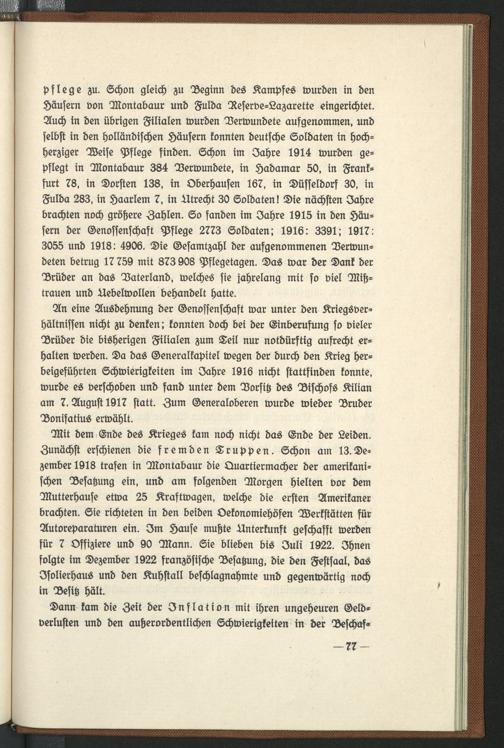 pflege zu. Schon gleich zu Beginn des Kampfes wurden in den Häusern von Montabaur und Fulda Reserve-Lazarette eingerichtet. Auch in den übrigen Filialen wurden Verwundete aufgenommen, und selbst in den holländischen Häusern konnten deutsche Soldaten in hochherziger Weise Pflege finden. Schon im Jahre 1914 wurden gepflegt in Montabaur 384 Verwundete, in Hadamar 50, in Frankfurt 78, in Dorsten 138, in Oberhausen 167, in Düsseldorf 30, in Fulda 283, in Haarlem 7, in Utrecht 30 Soldaten! Die nächsten Jahre brachten noch größere Zahlen. So fanden im Jahre 1915 in den Häusern der Genossenschaft Pflege 2773 Soldaten; 1916: 3391; 1917: 3055 und 1918: 4906. Die Gesamtzahl der aufgenommenen Verwundeten betrug 17 759 mit 873 908 Pflegetagen. Das war der Dank der Brüder an das Vaterland, welches sie jahrelang mit so viel Mißtrauen und Uebelwollen behandelt hatte.

An eine Ausdehnung der Genossenschaft war unter den Kriegsverhältnissen nicht zu denken; konnten doch bei der Einberufung so vieler Brüder die bisherigen Filialen zum Teil nur notdürftig aufrecht erhalten werden. Da das Generalkapitel wegen der durch den Krieg herbeigeführten Schwierigkeiten im Jahre 1916 nicht stattfinden konnte, wurde es verschoben und fand unter dem Vorsitz des Bischofs Kilian am 7. August 1917 statt. Zum Generaloberen wurde wieder Bruder Bonifatius erwählt.

Mit dem Ende des Krieges kam noch nicht das Ende der Leiden. Zunächst erschienen die fremden Truppen. Schon am 13. Dezember 1918 trafen in Montabaur die Quartiermacher der amerikanischen Besatzung ein, und am folgenden Morgen hielten vor dem Mutterhause etwa 25 Kraftwagen, welche die ersten Amerikaner brachten. Sie richteten in den beiden Oekonomiehöfen Werkstätten für Autoreparaturen ein. Im Hause mußte Unterkunft geschafft werden für 7 Offiziere und 90 Mann. Sie blieben bis Juli 1922. Ihnen folgte im Dezember 1922 französische Besatzung, die den Festsaal, das Isolierhaus und den Kuhstall beschlagnahmte und gegenwärtig noch in Besitz hält.

Dann kam die Zeit der Inflation mit ihren ungeheuren Geldverlusten und den außerordentlichen Schwierigkeiten in der Beschaf-

— 77 —